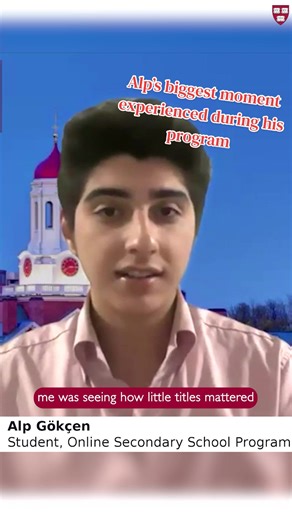 Alp's biggest moment experienced during his program

me was seeing how little titles mattered

Alp Gökçen
Student, Online Secondary School Program